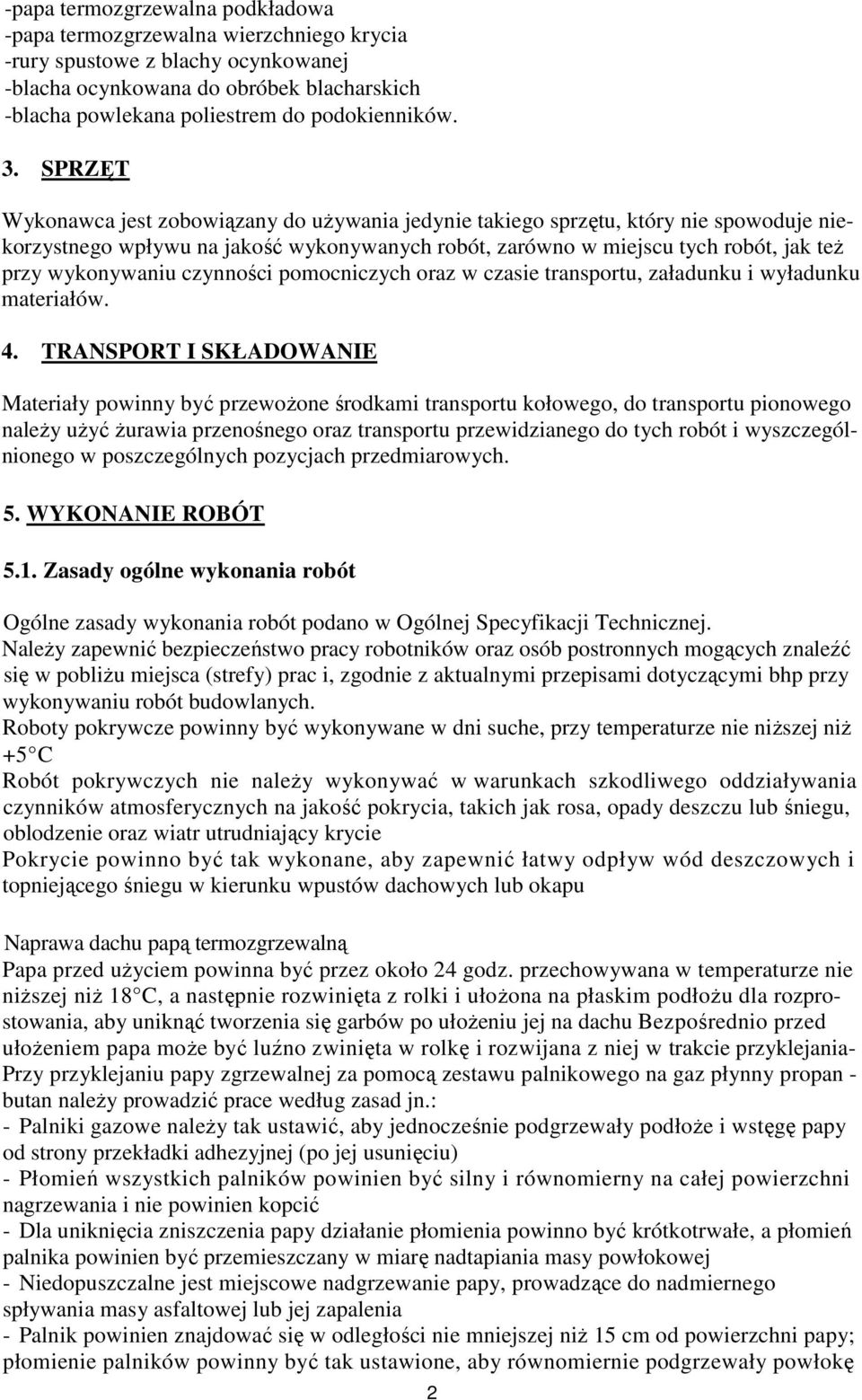 -papa termozgrzewalna podkładowa
-papa termozgrzewalna wierzchniego krycia
-rury spustowe z blachy ocynkowanej
-blacha ocynkowana do obróbek blacharskich
-blacha powlekana poliestrem do podokienników.

3. SPRZĘT

Wykonawca jest zobowiązany do używania jedynie takiego sprzętu, który nie spowoduje niekorzystnego wpływu na jakość wykonywanych robót, zarówno w miejscu tych robót, jak też przy wykonywaniu czynności pomocniczych oraz w czasie transportu, załadunku i wyładunku materiałów.

4. TRANSPORT I SKŁADOWANIE

Materiały powinny być przewożone środkami transportu kołowego, do transportu pionowego należy użyć żurawia przenośnego oraz transportu przewidzianego do tych robót i wyszczególnionego w poszczególnych pozycjach przedmiarowych.

5. WYKONANIE ROBÓT

5.1. Zasady ogólne wykonania robót

Ogólne zasady wykonania robót podano w Ogólnej Specyfikacji Technicznej.
Należy zapewnić bezpieczeństwo pracy robotników oraz osób postronnych mogących znaleźć się w pobliżu miejsca (strefy) prac i, zgodnie z aktualnymi przepisami dotyczącymi bhp przy wykonywaniu robót budowlanych.
Roboty pokrywcze powinny być wykonywane w dni suche, przy temperaturze nie niższej niż +5 C
Robót pokrywczych nie należy wykonywać w warunkach szkodliwego oddziaływania czynników atmosferycznych na jakość pokrycia, takich jak rosa, opady deszczu lub śniegu, oblodzenie oraz wiatr utrudniający krycie
Pokrycie powinno być tak wykonane, aby zapewnić łatwy odpływ wód deszczowych i topniejącego śniegu w kierunku wpustów dachowych lub okapu

Naprawa dachu papą termozgrzewalną
Papa przed użyciem powinna być przez około 24 godz. przechowywana w temperaturze nie niższej niż 18 C, a następnie rozwinięta z rolki i ułożona na płaskim podłożu dla rozprostowania, aby uniknąć tworzenia się garbów po ułożeniu jej na dachu Bezpośrednio przed ułożeniem papa może być luźno zwinięta w rolkę i rozwijana z niej w trakcie przyklejania- Przy przyklejaniu papy zgrzewalnej za pomocą zestawu palnikowego na gaz płynny propan - butan należy prowadzić prace według zasad jn.:
- Palniki gazowe należy tak ustawić, aby jednocześnie podgrzewały podłoże i wstęgę papy od strony przekładki adhezyjnej (po jej usunięciu)
- Płomień wszystkich palników powinien być silny i równomierny na całej powierzchni nagrzewania i nie powinien kopcić
- Dla uniknięcia zniszczenia papy działanie płomienia powinno być krótkotrwałe, a płomień palnika powinien być przemieszczany w miarę nadtapiania masy powłokowej
- Niedopuszczalne jest miejscowe nadgrzewanie papy, prowadzące do nadmiernego spływania masy asfaltowej lub jej zapalenia
- Palnik powinien znajdować się w odległości nie mniejszej niż 15 cm od powierzchni papy; płomienie palników powinny być tak ustawione, aby równomiernie podgrzewały powłokę

2